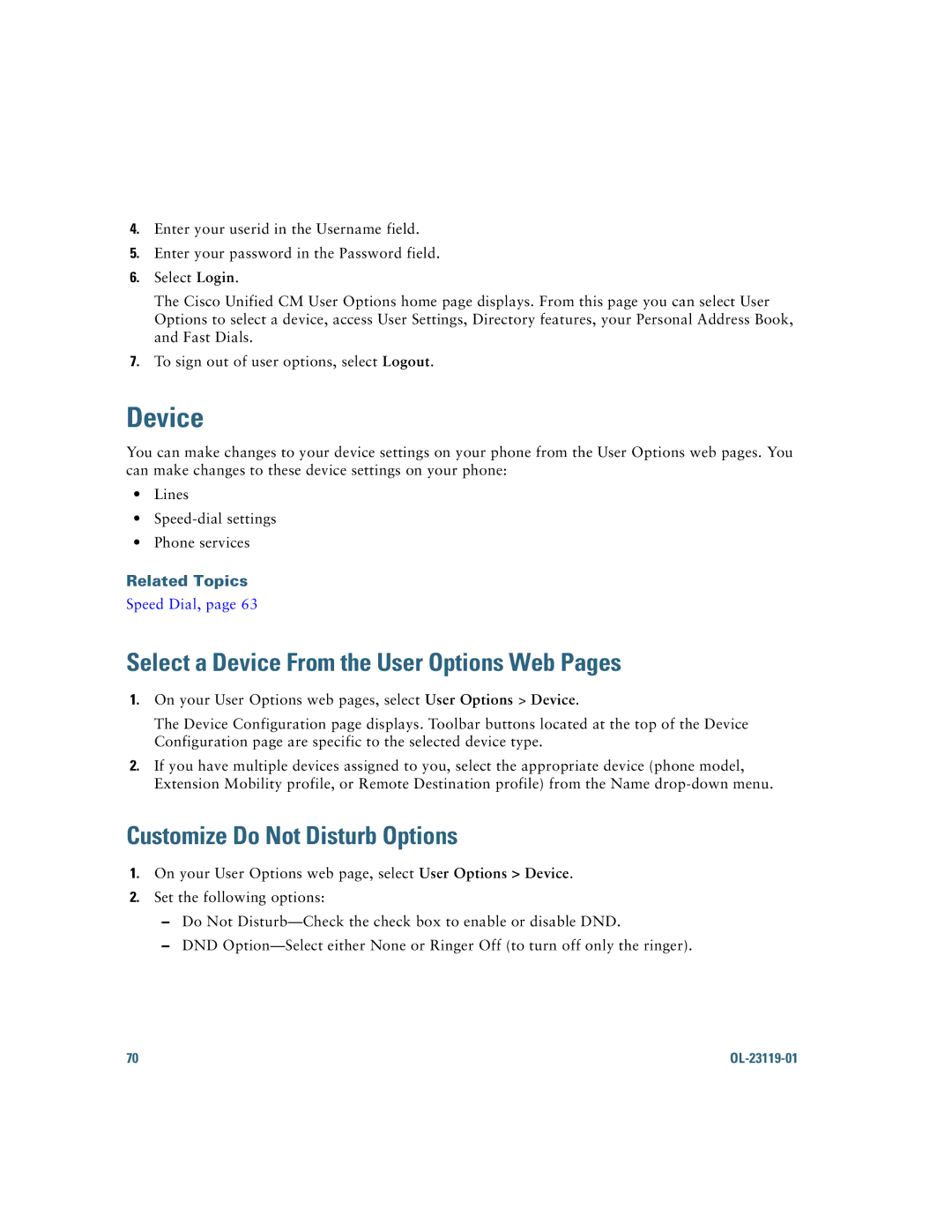 4. Enter your userid in the Username field.

5. Enter your password in the Password field.

6. Select Login.

The Cisco Unified CM User Options home page displays. From this page you can select User Options to select a device, access User Settings, Directory features, your Personal Address Book, and Fast Dials.

7. To sign out of user options, select Logout.

Device

You can make changes to your device settings on your phone from the User Options web pages. You can make changes to these device settings on your phone:

• Lines

• Speed-dial settings

• Phone services

Related Topics

Speed Dial, page 63

Select a Device From the User Options Web Pages

1. On your User Options web pages, select User Options > Device.

The Device Configuration page displays. Toolbar buttons located at the top of the Device Configuration page are specific to the selected device type.

2. If you have multiple devices assigned to you, select the appropriate device (phone model, Extension Mobility profile, or Remote Destination profile) from the Name drop-down menu.

Customize Do Not Disturb Options

1. On your User Options web page, select User Options > Device.

2. Set the following options:

– Do Not Disturb—Check the check box to enable or disable DND.

– DND Option—Select either None or Ringer Off (to turn off only the ringer).

70

OL-23119-01